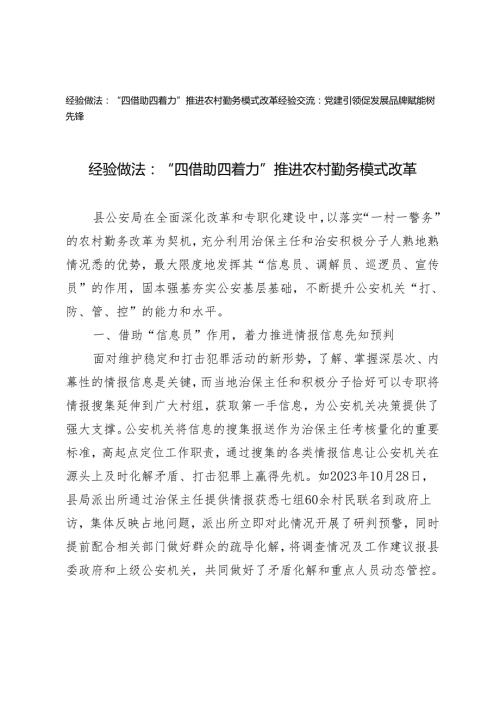 经验做法："四借助四着力"推进农村勤务模式改革经验交流：党建引领促发展品牌赋能树先锋

经验做法："四借助四着力"推进农村勤务模式改革

县公安局在全面深化改革和专职化建设中，以落实"一村一警务"的农村勤务改革为契机，充分利用治保主任和治安积极分子人熟地熟情况悉的优势，最大限度地发挥其"信息员、调解员、巡逻员、宣传员"的作用，固本强基夯实公安基层基础，不断提升公安机关"打、防、管、控"的能力和水平。

一、借助"信息员"作用，着力推进情报信息先知预判

面对维护稳定和打击犯罪活动的新形势，了解、掌握深层次、内幕性的情报信息是关键，而当地治保主任和积极分子恰好可以专职将情报搜集延伸到广大村组，获取第一手信息，为公安机关决策提供了强大支撑。公安机关将信息的搜集报送作为治保主任考核量化的重要标准，高起点定位工作职责，通过搜集的各类情报信息让公安机关在源头上及时化解矛盾、打击犯罪上赢得先机。如2023年10月28日，县局派出所通过治保主任提供情报获悉七组60余村民联名到政府上访，集体反映占地问题，派出所立即对此情况开展了研判预警，同时提前配合相关部门做好群众的疏导化解，将调查情况及工作建议报县委政府和上级公安机关，共同做好了矛盾化解和重点人员动态管控。